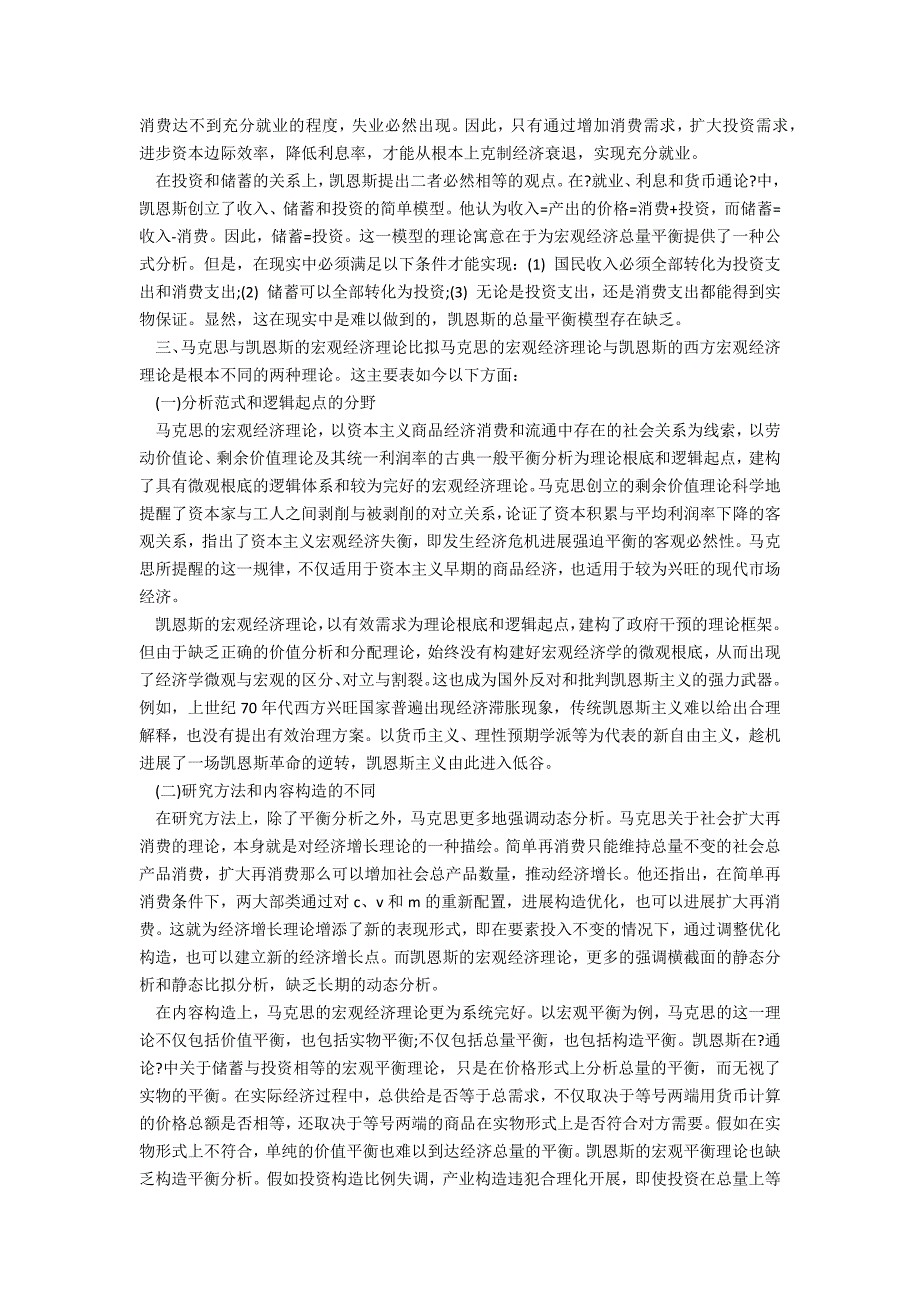 消费达不到充分就业的程度，失业必然出现。因此，只有通过增加消费需求，扩大投资需求，进步资本边际效率，降低利息率，才能从根本上克制经济衰退，实现充分就业。

在投资和储蓄的关系上，凯恩斯提出二者必然相等的观点。在?就业、利息和货币通论?中，凯恩斯创立了收入、储蓄和投资的简单模型。他认为收入=产出的价格=消费+投资，而储蓄=收入-消费。因此，储蓄=投资。这一模型的理论寓意在于为宏观经济总量平衡提供了一种公式分析。但是，在现实中必须满足以下条件才能实现：(1) 国民收入必须全部转化为投资支出和消费支出;(2) 储蓄可以全部转化为投资;(3) 无论是投资支出，还是消费支出都能得到实物保证。显然，这在现实中是难以做到的，凯恩斯的总量平衡模型存在缺乏。

三、马克思与凯恩斯的宏观经济理论比拟马克思的宏观经济理论与凯恩斯的西方宏观经济理论是根本不同的两种理论。这主要表如今以下方面：

(一)分析范式和逻辑起点的分野

马克思的宏观经济理论，以资本主义商品经济消费和流通中存在的社会关系为线索，以劳动价值论、剩余价值理论及其统一利润率的古典一般平衡分析为理论根底和逻辑起点，建构了具有微观根底的逻辑体系和较为完好的宏观经济理论。马克思创立的剩余价值理论科学地提醒了资本家与工人之间剥削与被剥削的对立关系，论证了资本积累与平均利润率下降的客观关系，指出了资本主义宏观经济失衡，即发生经济危机进展强迫平衡的客观必然性。马克思所提醒的这一规律，不仅适用于资本主义早期的商品经济，也适用于较为兴旺的现代市场经济。

凯恩斯的宏观经济理论，以有效需求为理论根底和逻辑起点，建构了政府干预的理论框架。但由于缺乏正确的价值分析和分配理论，始终没有构建好宏观经济学的微观根底，从而出现了经济学微观与宏观的区分、对立与割裂。这也成为国外反对和批判凯恩斯主义的强力武器。例如，上世纪 70 年代西方兴旺国家普遍出现经济滞胀现象，传统凯恩斯主义难以给出合理解释，也没有提出有效治理方案。以货币主义、理性预期学派等为代表的新自由主义，趁机进展了一场凯恩斯革命的逆转，凯恩斯主义由此进入低谷。

(二)研究方法和内容构造的不同

在研究方法上，除了平衡分析之外，马克思更多地强调动态分析。马克思关于社会扩大再消费的理论，本身就是对经济增长理论的一种描绘。简单再消费只能维持总量不变的社会总产品消费，扩大再消费那么可以增加社会总产品数量，推动经济增长。他还指出，在简单再消费条件下，两大部类通过对 c、v 和 m 的重新配置，进展构造优化，也可以进展扩大再消费。这就为经济增长理论增添了新的表现形式，即在要素投入不变的情况下，通过调整优化构造，也可以建立新的经济增长点。而凯恩斯的宏观经济理论，更多的强调横截面的静态分析和静态比拟分析，缺乏长期的动态分析。

在内容构造上，马克思的宏观经济理论更为系统完好。以宏观平衡为例，马克思的这一理论不仅包括价值平衡，也包括实物平衡;不仅包括总量平衡，也包括构造平衡。凯恩斯在?通论?中关于储蓄与投资相等的宏观平衡理论，只是在价格形式上分析总量的平衡，而无视了实物的平衡。在实际经济过程中，总供给是否等于总需求，不仅取决于等号两端用货币计算的价格总额是否相等，还取决于等号两端的商品在实物形式上是否符合对方需要。假如在实物形式上不符合，单纯的价值平衡也难以到达经济总量的平衡。凯恩斯的宏观平衡理论也缺乏构造平衡分析。假如投资构造比例失调，产业构造违犯合理化开展，即使投资在总量上等